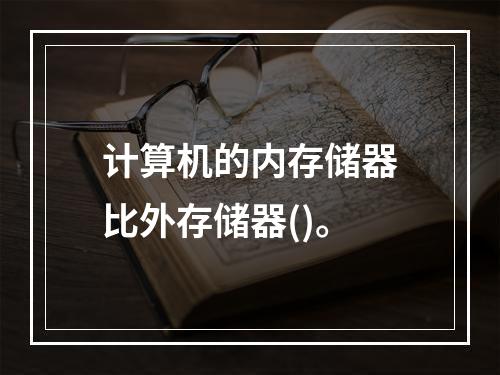 计算机的内存储器比外存储器()。